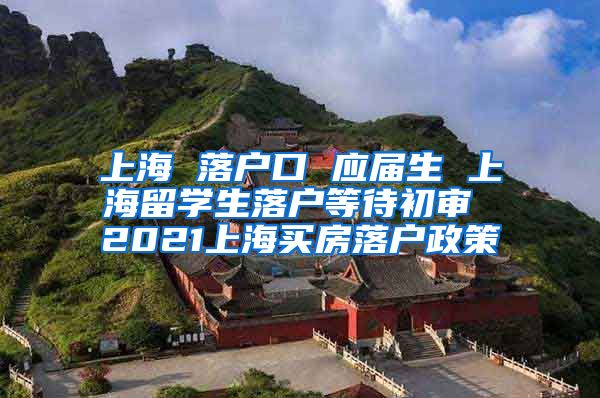 上海 落户口 应届生 上海留学生落户等待初审 2021上海买房落户政策